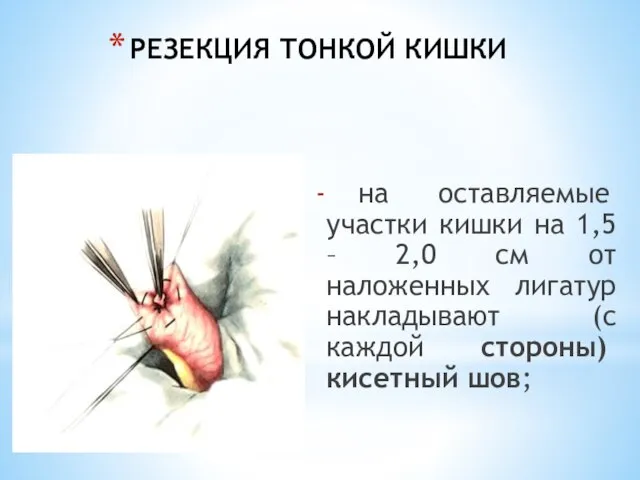 * РЕЗЕКЦИЯ ТОНКОЙ КИШКИ

- на оставляемые участки кишки на 1,5 – 2,0 см от наложенных лигатур накладывают (с каждой стороны) кисетный шов;